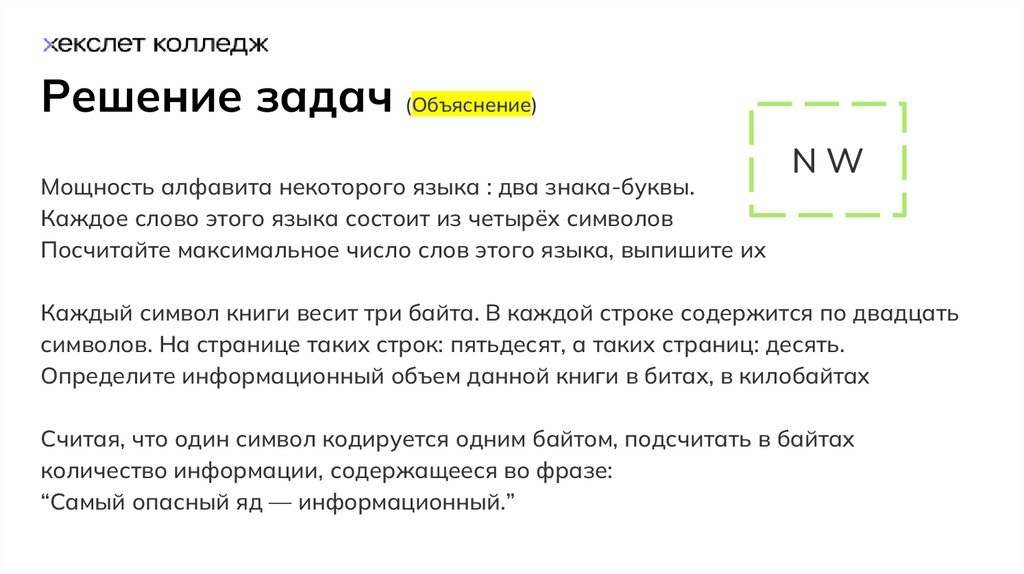 хекслет колледж

Решение задач (Объяснение)

N W

Мощность алфавита некоторого языка : два знака-буквы.
Каждое слово этого языка состоит из четырёх символов
Посчитайте максимальное число слов этого языка, выпишите их

Каждый символ книги весит три байта. В каждой строке содержится по двадцать символов. На странице таких строк: пятьдесят, а таких страниц: десять. Определите информационный объем данной книги в битах, в килобайтах

Считая, что один символ кодируется одним байтом, подсчитать в байтах количество информации, содержащееся во фразе:
"Самый опасный яд — информационный."